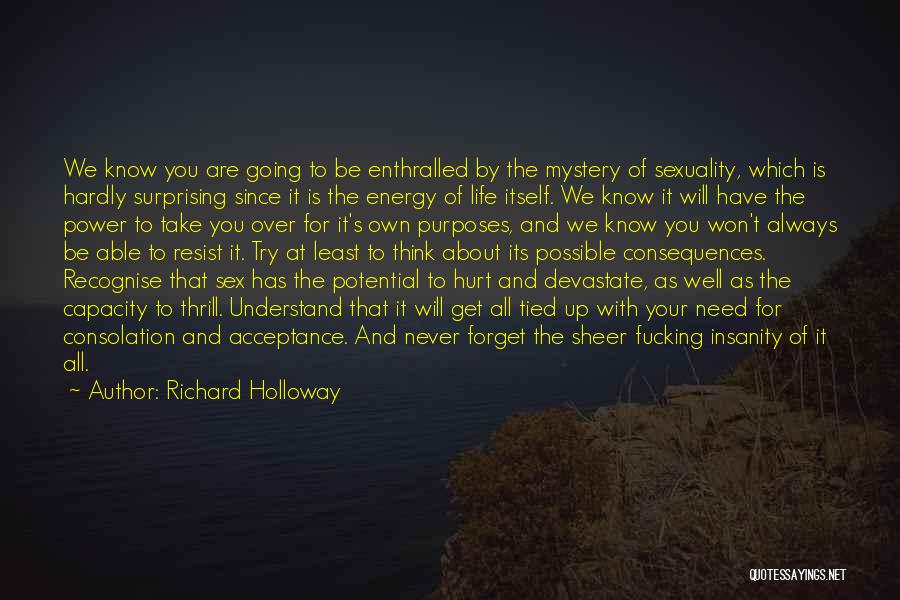 We know you are going to be enthralled by the mystery of sexuality, which is hardly surprising since it is the energy of life itself. We know it will have the power to take you over for it's own purposes, and we know you won't always be able to resist it. Try at least to think about its possible consequences. Recognise that sex has the potential to hurt and devastate, as well as the capacity to thrill. Understand that it will get all tied up with your need for consolation and acceptance. And never forget the sheer fucking insanity of it all.

~ Author: Richard Holloway

QUOTESSAYINGS.NET